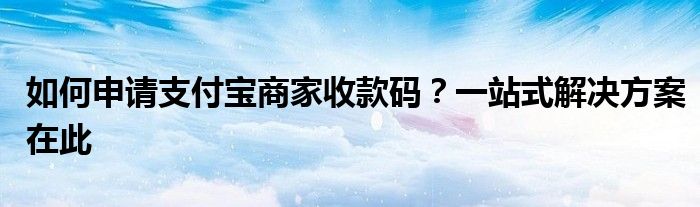 如何申请支付宝商家收款码？一站式解决方案在此